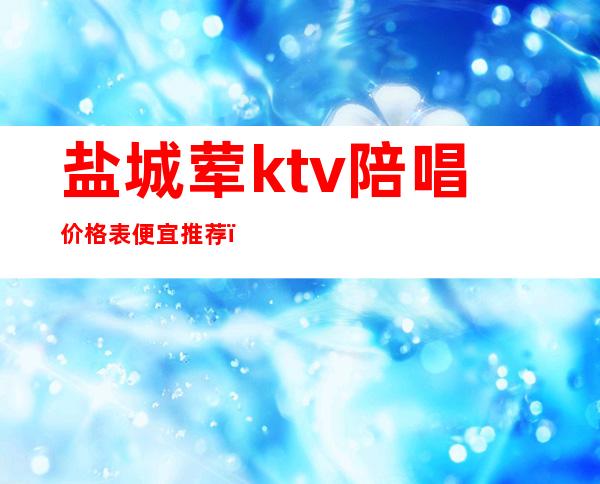 盐城荤ktv陪唱

价格表便宜推荐ï